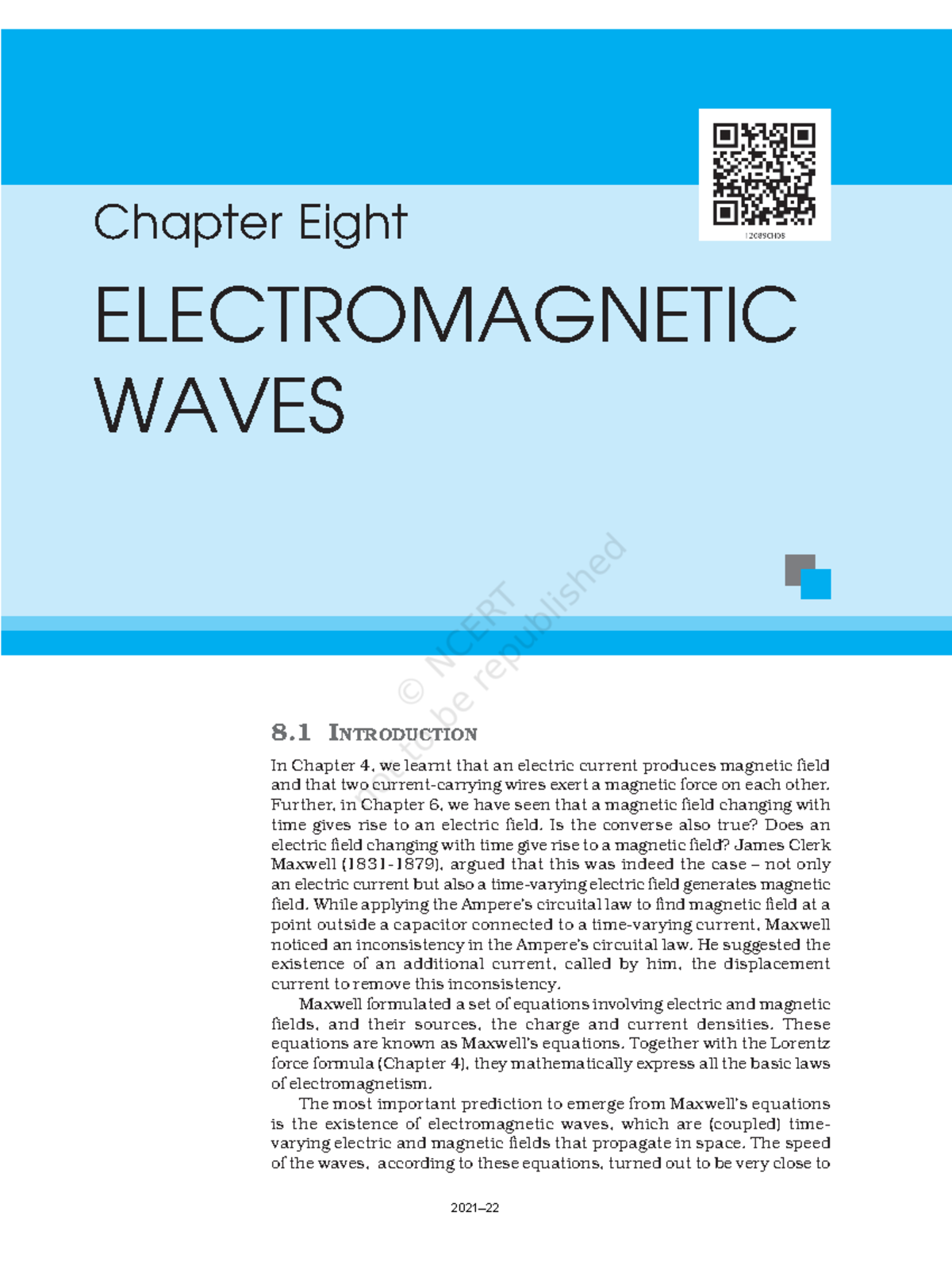 12089CH08

Chapter Eight

ELECTROMAGNETIC WAVES

© NCERT not to be republished

8.1 INTRODUCTION

In Chapter 4, we learnt that an electric current produces magnetic field and that two current-carrying wires exert a magnetic force on each other. Further, in Chapter 6, we have seen that a magnetic field changing with time gives rise to an electric field. Is the converse also true? Does an electric field changing with time give rise to a magnetic field? James Clerk Maxwell (1831-1879), argued that this was indeed the case – not only an electric current but also a time-varying electric field generates magnetic field. While applying the Ampere's circuital law to find magnetic field at a point outside a capacitor connected to a time-varying current, Maxwell noticed an inconsistency in the Ampere's circuital law. He suggested the existence of an additional current, called by him, the displacement current to remove this inconsistency.

Maxwell formulated a set of equations involving electric and magnetic fields, and their sources, the charge and current densities. These equations are known as Maxwell's equations. Together with the Lorentz force formula (Chapter 4), they mathematically express all the basic laws of electromagnetism.

The most important prediction to emerge from Maxwell's equations is the existence of electromagnetic waves, which are (coupled) time-varying electric and magnetic fields that propagate in space. The speed of the waves, according to these equations, turned out to be very close to

2021–22